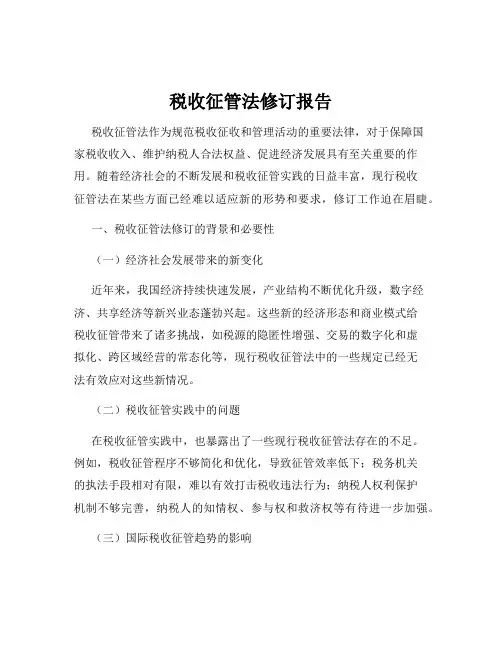 税收征管法修订报告

税收征管法作为规范税收征收和管理活动的重要法律，对于保障国家税收收入、维护纳税人合法权益、促进经济发展具有至关重要的作用。随着经济社会的不断发展和税收征管实践的日益丰富，现行税收征管法在某些方面已经难以适应新的形势和要求，修订工作迫在眉睫。

一、税收征管法修订的背景和必要性

（一）经济社会发展带来的新变化

近年来，我国经济持续快速发展，产业结构不断优化升级，数字经济、共享经济等新兴业态蓬勃兴起。这些新的经济形态和商业模式给税收征管带来了诸多挑战，如税源的隐匿性增强、交易的数字化和虚拟化、跨区域经营的常态化等，现行税收征管法中的一些规定已经无法有效应对这些新情况。

（二）税收征管实践中的问题

在税收征管实践中，也暴露出了一些现行税收征管法存在的不足。例如，税收征管程序不够简化和优化，导致征管效率低下；税务机关的执法手段相对有限，难以有效打击税收违法行为；纳税人权利保护机制不够完善，纳税人的知情权、参与权和救济权等有待进一步加强。

（三）国际税收征管趋势的影响